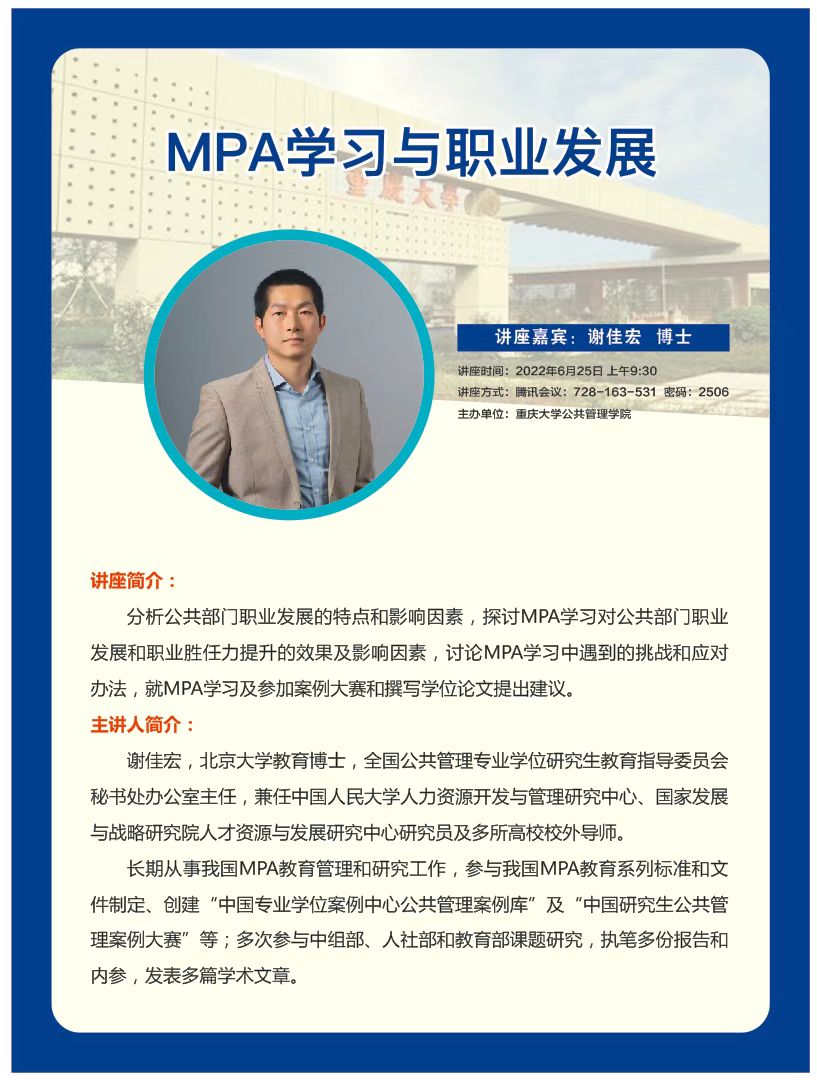 MPA学习与职业发展

重庆大学

讲座嘉宾：谢佳宏 博士

讲座时间：2022年6月25日 上午9:30
讲座方式：腾讯会议：728-163-531 密码：2506
主办单位：重庆大学公共管理学院

讲座简介：

分析公共部门职业发展的特点和影响因素，探讨MPA学习对公共部门职业发展和职业胜任力提升的效果及影响因素，讨论MPA学习中遇到的挑战和应对办法，就MPA学习及参加案例大赛和撰写学位论文提出建议。

主讲人简介：

谢佳宏，北京大学教育博士，全国公共管理专业学位研究生教育指导委员会秘书处办公室主任，兼任中国人民大学人力资源开发与管理研究中心、国家发展与战略研究院人才资源与发展研究中心研究员及多所高校校外导师。

长期从事我国MPA教育管理和研究工作，参与我国MPA教育系列标准和文件制定、创建“中国专业学位案例中心公共管理案例库”及“中国研究生公共管理案例大赛”等；多次参与中组部、人社部和教育部课题研究，执笔多份报告和内参，发表多篇学术文章。